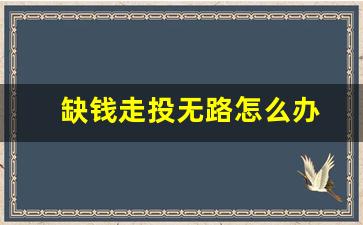 缺钱走投无路怎么办